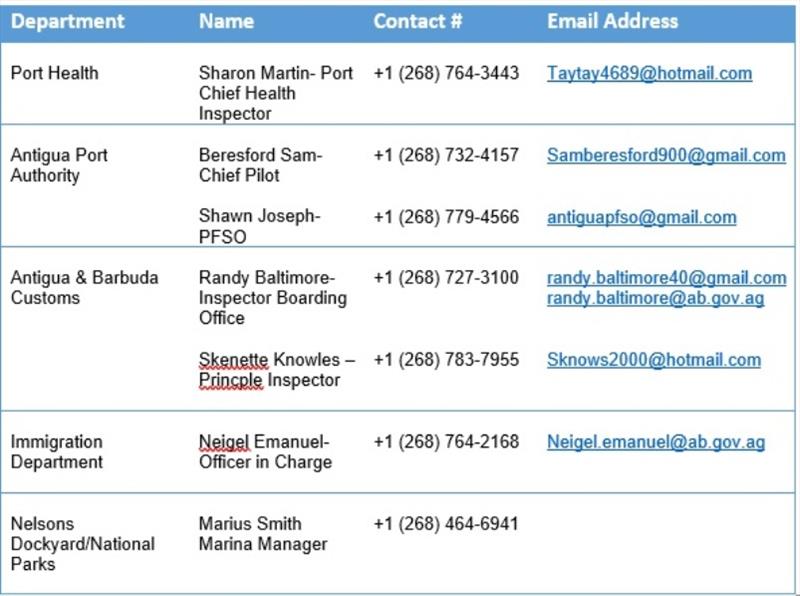 | Department | Name | Contact # | Email Address |
|---|---|---|---|
| Port Health | Sharon Martin- Port Chief Health Inspector | +1 (268) 764-3443 | Taytay4689@hotmail.com |
| Antigua Port Authority | Beresford Sam- Chief Pilot | +1 (268) 732-4157 | Samberesford900@gmail.com |
| | Shawn Joseph- PFSO | +1 (268) 779-4566 | antiguapfso@gmail.com |
| Antigua & Barbuda Customs | Randy Baltimore- Inspector Boarding Office | +1 (268) 727-3100 | randy.baltimore40@gmail.com randy.baltimore@ab.gov.ag |
| | Skenette Knowles – Princple Inspector | +1 (268) 783-7955 | Sknows2000@hotmail.com |
| Immigration Department | Neigel Emanuel- Officer in Charge | +1 (268) 764-2168 | Neigel.emanuel@ab.gov.ag |
| Nelsons Dockyard/National Parks | Marius Smith Marina Manager | +1 (268) 464-6941 | |